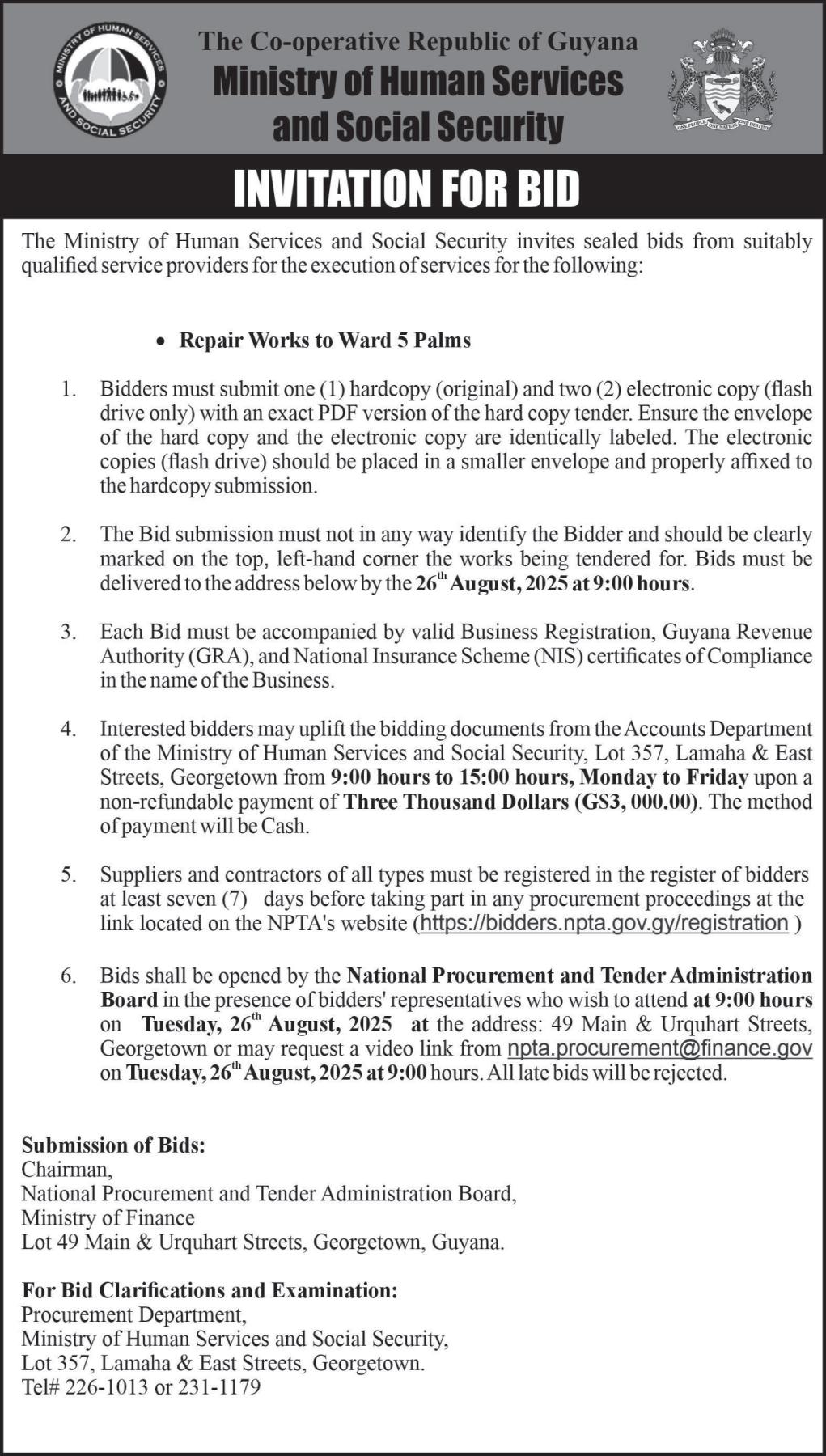 MINISTRY OF HUMAN SERVICES AND SOCIAL SECURITY

The Co-operative Republic of Guyana
Ministry of Human Services and Social Security

ONE PEOPLE ONE NATION ONE DESTINY

INVITATION FOR BID

The Ministry of Human Services and Social Security invites sealed bids from suitably qualified service providers for the execution of services for the following:

• Repair Works to Ward 5 Palms

1. Bidders must submit one (1) hardcopy (original) and two (2) electronic copy (flash drive only) with an exact PDF version of the hard copy tender. Ensure the envelope of the hard copy and the electronic copy are identically labeled. The electronic copies (flash drive) should be placed in a smaller envelope and properly affixed to the hardcopy submission.

2. The Bid submission must not in any way identify the Bidder and should be clearly marked on the top, left-hand corner the works being tendered for. Bids must be delivered to the address below by the 26$^{th}$ August, 2025 at 9:00 hours.

3. Each Bid must be accompanied by valid Business Registration, Guyana Revenue Authority (GRA), and National Insurance Scheme (NIS) certificates of Compliance in the name of the Business.

4. Interested bidders may uplift the bidding documents from the Accounts Department of the Ministry of Human Services and Social Security, Lot 357, Lamaha & East Streets, Georgetown from 9:00 hours to 15:00 hours, Monday to Friday upon a non-refundable payment of Three Thousand Dollars (G$3, 000.00). The method of payment will be Cash.

5. Suppliers and contractors of all types must be registered in the register of bidders at least seven (7) days before taking part in any procurement proceedings at the link located on the NPTA's website (https://bidders.npta.gov.gy/registration )

6. Bids shall be opened by the National Procurement and Tender Administration Board in the presence of bidders' representatives who wish to attend at 9:00 hours on Tuesday, 26$^{th}$ August, 2025 at the address: 49 Main & Urquhart Streets, Georgetown or may request a video link from npta.procurement@finance.gov on Tuesday, 26$^{th}$ August, 2025 at 9:00 hours. All late bids will be rejected.

Submission of Bids:
Chairman,
National Procurement and Tender Administration Board,
Ministry of Finance
Lot 49 Main & Urquhart Streets, Georgetown, Guyana.

For Bid Clarifications and Examination:
Procurement Department,
Ministry of Human Services and Social Security,
Lot 357, Lamaha & East Streets, Georgetown.
Tel# 226-1013 or 231-1179